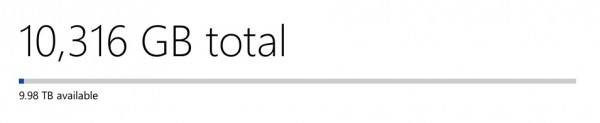 10,316 GB total

9.98 TB available